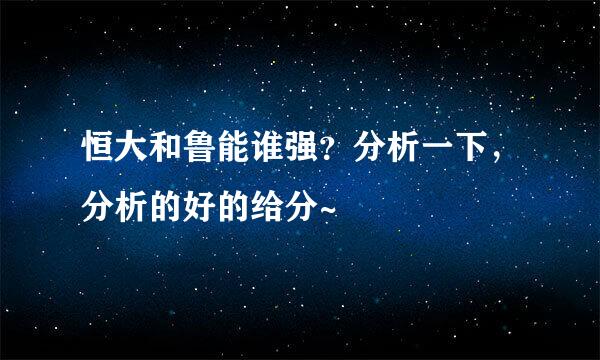 恒大和鲁能谁强？分析一下，分析的好的给分~